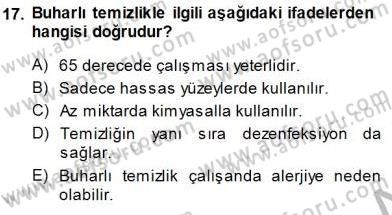 17. Buharlı temizlikle ilgili aşağıdaki ifadelerden hangisi doğrudur?

A) 65 derecede çalışması yeterlidir.

B) Sadece hassas yüzeylerde kullanılır.

C) Az miktarda kimyasalla kullanılır.

D) Temizliğin yanı sıra dezenfeksiyon da sağlar.

E) Buharlı temizlik çalışanda alerjiye neden olabilir.

www.aofsoru.com